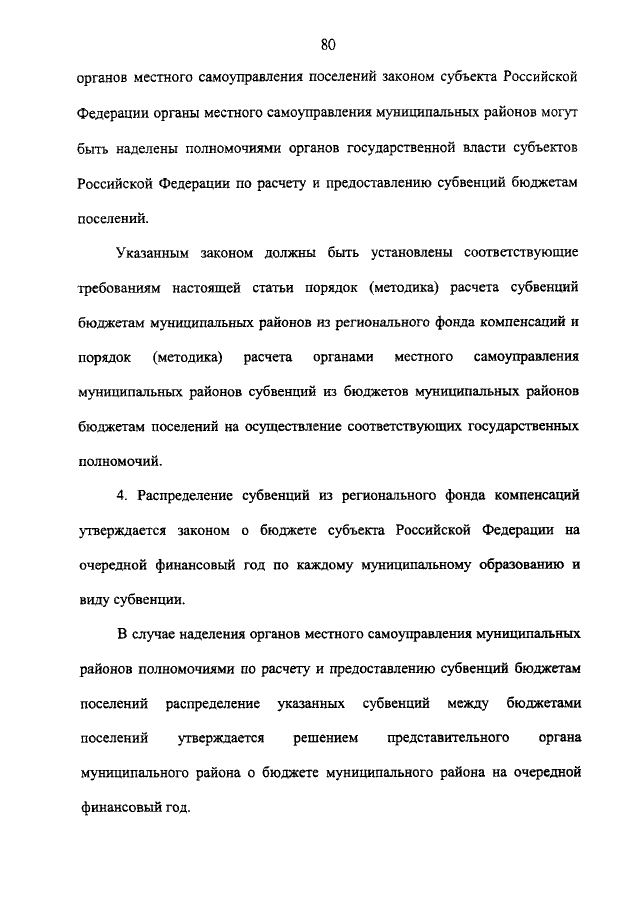 80

органов местного самоуправления поселений законом субъекта Российской Федерации органы местного самоуправления муниципальных районов могут быть наделены полномочиями органов государственной власти субъектов Российской Федерации по расчету и предоставлению субвенций бюджетам поселений.

Указанным законом должны быть установлены соответствующие требованиям настоящей статьи порядок (методика) расчета субвенций бюджетам муниципальных районов из регионального фонда компенсаций и порядок (методика) расчета органами местного самоуправления муниципальных районов субвенций из бюджетов муниципальных районов бюджетам поселений на осуществление соответствующих государственных полномочий.

4. Распределение субвенций из регионального фонда компенсаций утверждается законом о бюджете субъекта Российской Федерации на очередной финансовый год по каждому муниципальному образованию и виду субвенции.

В случае наделения органов местного самоуправления муниципальных районов полномочиями по расчету и предоставлению субвенций бюджетам поселений распределение указанных субвенций между бюджетами поселений утверждается решением представительного органа муниципального района о бюджете муниципального района на очередной финансовый год.